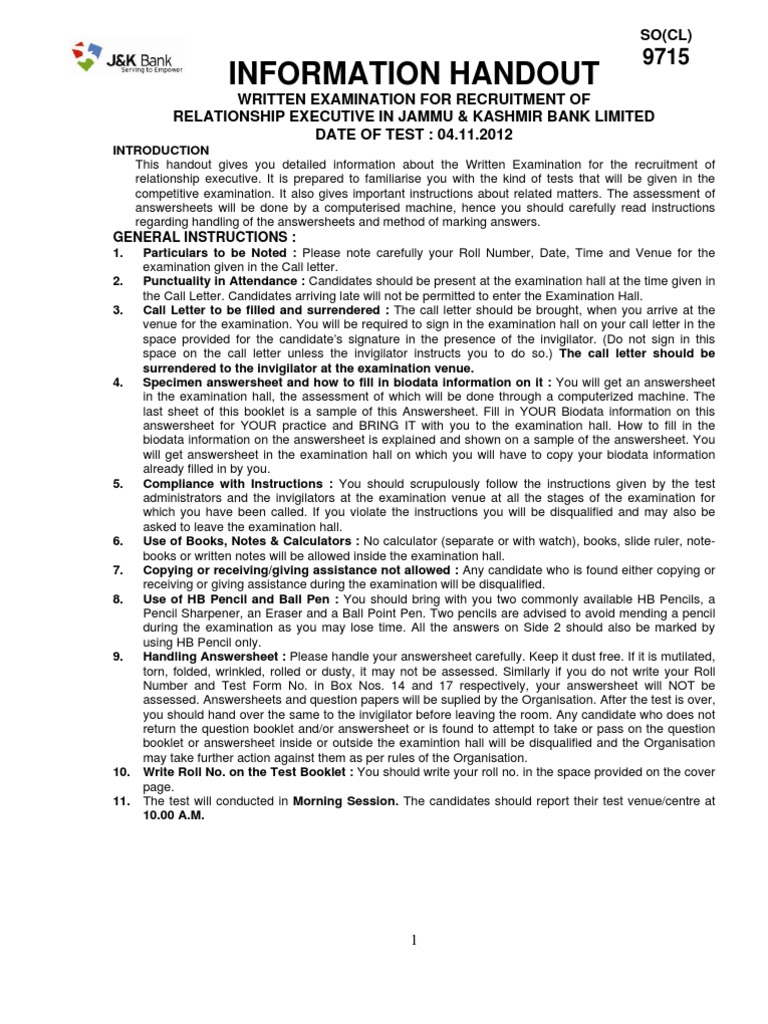 J&K Bank
Serving to Empower

SO(CL)
9715

INFORMATION HANDOUT

WRITTEN EXAMINATION FOR RECRUITMENT OF
RELATIONSHIP EXECUTIVE IN JAMMU & KASHMIR BANK LIMITED
DATE OF TEST : 04.11.2012

INTRODUCTION
This handout gives you detailed information about the Written Examination for the recruitment of relationship executive. It is prepared to familiarise you with the kind of tests that will be given in the competitive examination. It also gives important instructions about related matters. The assessment of answersheets will be done by a computerised machine, hence you should carefully read instructions regarding handling of the answersheets and method of marking answers.

GENERAL INSTRUCTIONS :
1. Particulars to be Noted : Please note carefully your Roll Number, Date, Time and Venue for the examination given in the Call letter.
2. Punctuality in Attendance : Candidates should be present at the examination hall at the time given in the Call Letter. Candidates arriving late will not be permitted to enter the Examination Hall.
3. Call Letter to be filled and surrendered : The call letter should be brought, when you arrive at the venue for the examination. You will be required to sign in the examination hall on your call letter in the space provided for the candidate's signature in the presence of the invigilator. (Do not sign in this space on the call letter unless the invigilator instructs you to do so.) The call letter should be surrendered to the invigilator at the examination venue.
4. Specimen answersheet and how to fill in biodata information on it : You will get an answersheet in the examination hall, the assessment of which will be done through a computerized machine. The last sheet of this booklet is a sample of this Answersheet. Fill in YOUR Biodata information on this answersheet for YOUR practice and BRING IT with you to the examination hall. How to fill in the biodata information on the answersheet is explained and shown on a sample of the answersheet. You will get answersheet in the examination hall on which you will have to copy your biodata information already filled in by you.
5. Compliance with Instructions : You should scrupulously follow the instructions given by the test administrators and the invigilators at the examination venue at all the stages of the examination for which you have been called. If you violate the instructions you will be disqualified and may also be asked to leave the examination hall.
6. Use of Books, Notes & Calculators : No calculator (separate or with watch), books, slide ruler, note-books or written notes will be allowed inside the examination hall.
7. Copying or receiving/giving assistance not allowed : Any candidate who is found either copying or receiving or giving assistance during the examination will be disqualified.
8. Use of HB Pencil and Ball Pen : You should bring with you two commonly available HB Pencils, a Pencil Sharpener, an Eraser and a Ball Point Pen. Two pencils are advised to avoid mending a pencil during the examination as you may lose time. All the answers on Side 2 should also be marked by using HB Pencil only.
9. Handling Answersheet : Please handle your answersheet carefully. Keep it dust free. If it is mutilated, torn, folded, wrinkled, rolled or dusty, it may not be assessed. Similarly if you do not write your Roll Number and Test Form No. in Box Nos. 14 and 17 respectively, your answersheet will NOT be assessed. Answersheets and question papers will be suplied by the Organisation. After the test is over, you should hand over the same to the invigilator before leaving the room. Any candidate who does not return the question booklet and/or answersheet or is found to attempt to take or pass on the question booklet or answersheet inside or outside the examintion hall will be disqualified and the Organisation may take further action against them as per rules of the Organisation.
10. Write Roll No. on the Test Booklet : You should write your roll no. in the space provided on the cover page.
11. The test will conducted in Morning Session. The candidates should report their test venue/centre at 10.00 A.M.

1